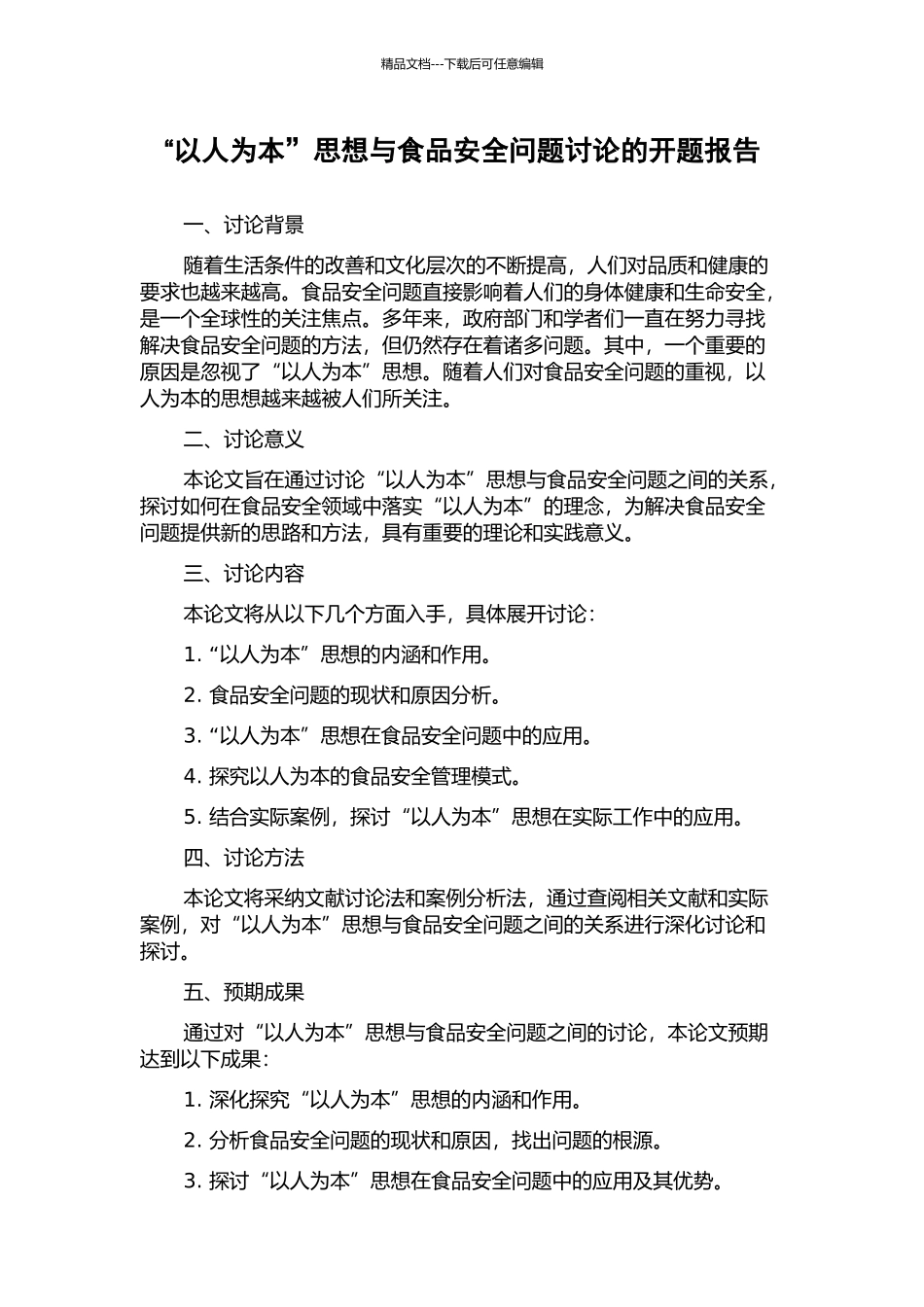 精品文档---下载后可任意编辑

“以人为本”思想与食品安全问题讨论的开题报告

一、讨论背景

随着生活条件的改善和文化层次的不断提高，人们对品质和健康的要求也越来越高。食品安全问题直接影响着人们的身体健康和生命安全，是一个全球性的关注焦点。多年来，政府部门和学者们一直在努力寻找解决食品安全问题的方法，但仍然存在着诸多问题。其中，一个重要的原因是忽视了“以人为本”思想。随着人们对食品安全问题的重视，以人为本的思想越来越被人们所关注。

二、讨论意义

本论文旨在通过讨论“以人为本”思想与食品安全问题之间的关系，探讨如何在食品安全领域中落实“以人为本”的理念，为解决食品安全问题提供新的思路和方法，具有重要的理论和实践意义。

三、讨论内容

本论文将从以下几个方面入手，具体展开讨论：

1. “以人为本”思想的内涵和作用。

2. 食品安全问题的现状和原因分析。

3. “以人为本”思想在食品安全问题中的应用。

4. 探究以人为本的食品安全管理模式。

5. 结合实际案例，探讨“以人为本”思想在实际工作中的应用。

四、讨论方法

本论文将采纳文献讨论法和案例分析法，通过查阅相关文献和实际案例，对“以人为本”思想与食品安全问题之间的关系进行深化讨论和探讨。

五、预期成果

通过对“以人为本”思想与食品安全问题之间的讨论，本论文预期达到以下成果：

1. 深化探究“以人为本”思想的内涵和作用。

2. 分析食品安全问题的现状和原因，找出问题的根源。

3. 探讨“以人为本”思想在食品安全问题中的应用及其优势。